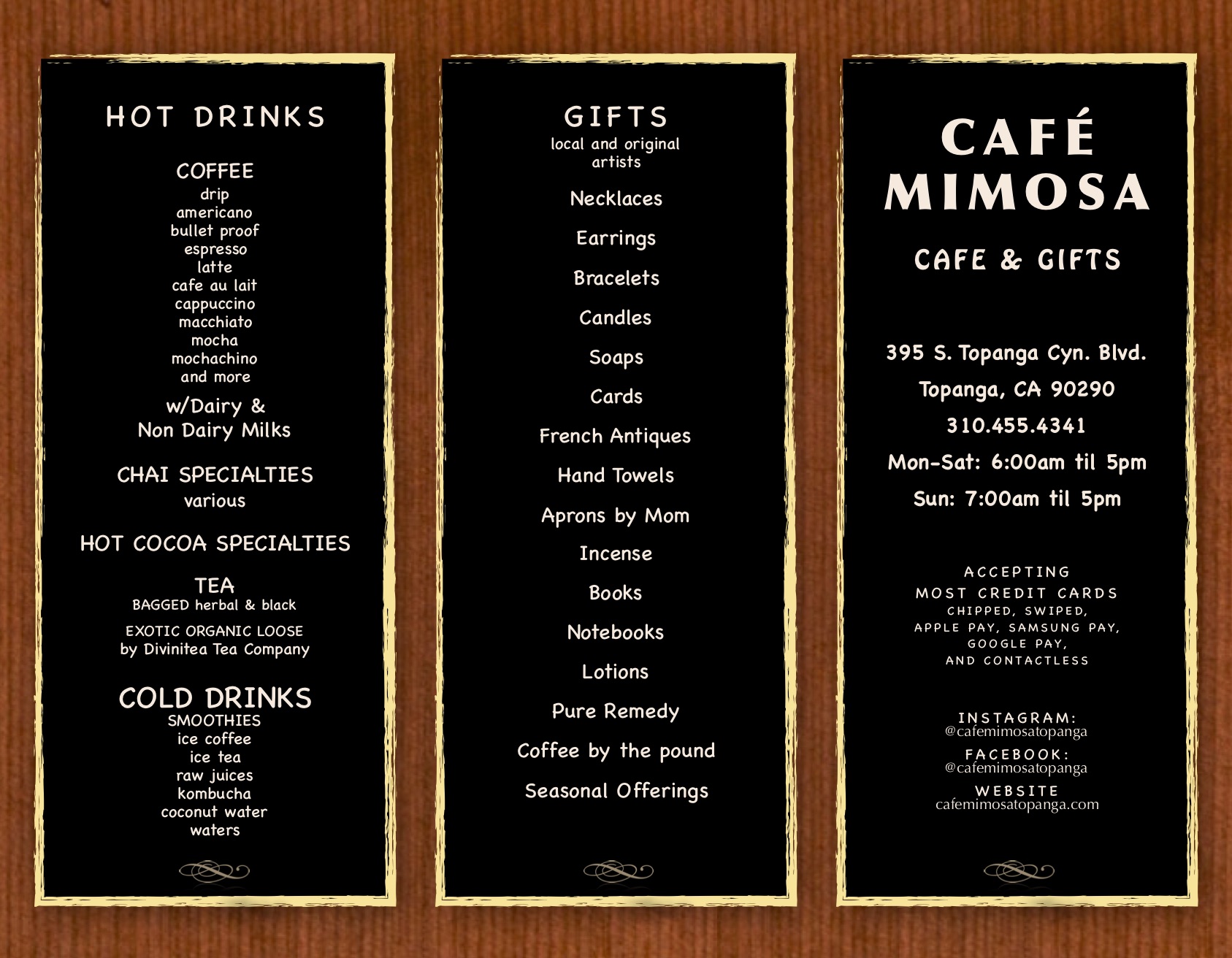 HOT DRINKS

COFFEE
drip
americano
bullet proof
espresso
latte
cafe au lait
cappuccino
macchiato
mocha
mochachino
and more

w/Dairy &
Non Dairy Milks

CHAI SPECIALTIES
various

HOT COCOA SPECIALTIES

TEA
BAGGED herbal & black

EXOTIC ORGANIC LOOSE
by Divinitea Tea Company

COLD DRINKS
SMOOTHIES
ice coffee
ice tea
raw juices
kombucha
coconut water
waters

GIFTS
local and original artists

Necklaces

Earrings

Bracelets

Candles

Soaps

Cards

French Antiques

Hand Towels

Aprons by Mom

Incense

Books

Notebooks

Lotions

Pure Remedy

Coffee by the pound

Seasonal Offerings

CAFÉ
MIMOSA

CAFE & GIFTS

395 S. Topanga Cyn. Blvd.

Topanga, CA 90290

310.455.4341

Mon-Sat: 6:00am til 5pm

Sun: 7:00am til 5pm

ACCEPTING
MOST CREDIT CARDS
CHIPPED, SWIPED,
APPLE PAY, SAMSUNG PAY,
GOOGLE PAY,
AND CONTACTLESS

INSTAGRAM:
@cafemimosatopanga

FACEBOOK:
@cafemimosatopanga

WEBSITE
cafemimosatopanga.com